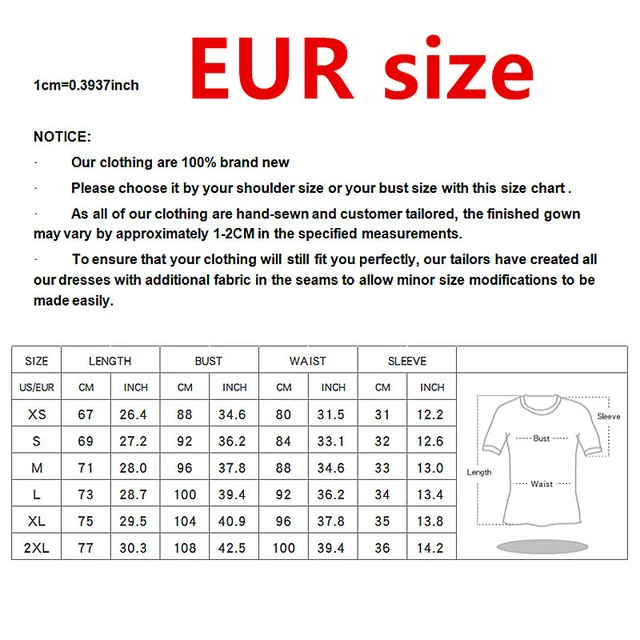 1cm=0.3937inch

EUR size

NOTICE:

· Our clothing are 100% brand new

· Please choose it by your shoulder size or your bust size with this size chart .

· As all of our clothing are hand-sewn and customer tailored, the finished gown may vary by approximately 1-2CM in the specified measurements.

· To ensure that your clothing will still fit you perfectly, our tailors have created all our dresses with additional fabric in the seams to allow minor size modifications to be made easily.

| SIZE | LENGTH | | BUST | | WAIST | | SLEEVE | |
|---|---|---|---|---|---|---|---|---|
| US/EUR | CM | INCH | CM | INCH | CM | INCH | CM | INCH |
| XS | 67 | 26.4 | 88 | 34.6 | 80 | 31.5 | 31 | 12.2 |
| S | 69 | 27.2 | 92 | 36.2 | 84 | 33.1 | 32 | 12.6 |
| M | 71 | 28.0 | 96 | 37.8 | 88 | 34.6 | 33 | 13.0 |
| L | 73 | 28.7 | 100 | 39.4 | 92 | 36.2 | 34 | 13.4 |
| XL | 75 | 29.5 | 104 | 40.9 | 96 | 37.8 | 35 | 13.8 |
| 2XL | 77 | 30.3 | 108 | 42.5 | 100 | 39.4 | 36 | 14.2 |

Sleeve
Bust
Length
Waist